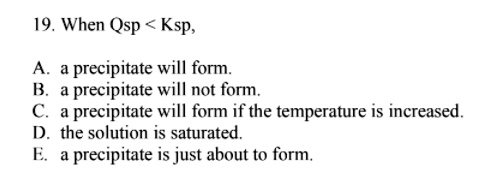 19. When Qsp < Ksp,

A. a precipitate will form.
B. a precipitate will not form.
C. a precipitate will form if the temperature is increased.
D. the solution is saturated.
E. a precipitate is just about to form.